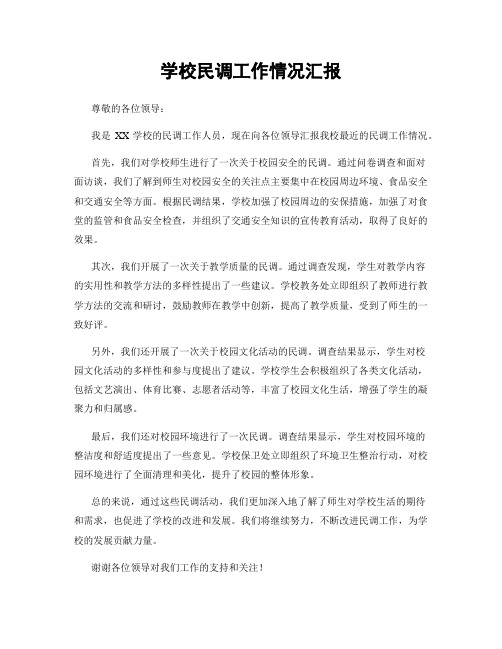 学校民调工作情况汇报

尊敬的各位领导：

我是 XX 学校的民调工作人员，现在向各位领导汇报我校最近的民调工作情况。

首先，我们对学校师生进行了一次关于校园安全的民调。通过问卷调查和面对面访谈，我们了解到师生对校园安全的关注点主要集中在校园周边环境、食品安全和交通安全等方面。根据民调结果，学校加强了校园周边的安保措施，加强了对食堂的监管和食品安全检查，并组织了交通安全知识的宣传教育活动，取得了良好的效果。

其次，我们开展了一次关于教学质量的民调。通过调查发现，学生对教学内容的实用性和教学方法的多样性提出了一些建议。学校教务处立即组织了教师进行教学方法的交流和研讨，鼓励教师在教学中创新，提高了教学质量，受到了师生的一致好评。

另外，我们还开展了一次关于校园文化活动的民调。调查结果显示，学生对校园文化活动的多样性和参与度提出了建议。学校学生会积极组织了各类文化活动，包括文艺演出、体育比赛、志愿者活动等，丰富了校园文化生活，增强了学生的凝聚力和归属感。

最后，我们还对校园环境进行了一次民调。调查结果显示，学生对校园环境的整洁度和舒适度提出了一些意见。学校保卫处立即组织了环境卫生整治行动，对校园环境进行了全面清理和美化，提升了校园的整体形象。

总的来说，通过这些民调活动，我们更加深入地了解了师生对学校生活的期待和需求，也促进了学校的改进和发展。我们将继续努力，不断改进民调工作，为学校的发展贡献力量。

谢谢各位领导对我们工作的支持和关注！